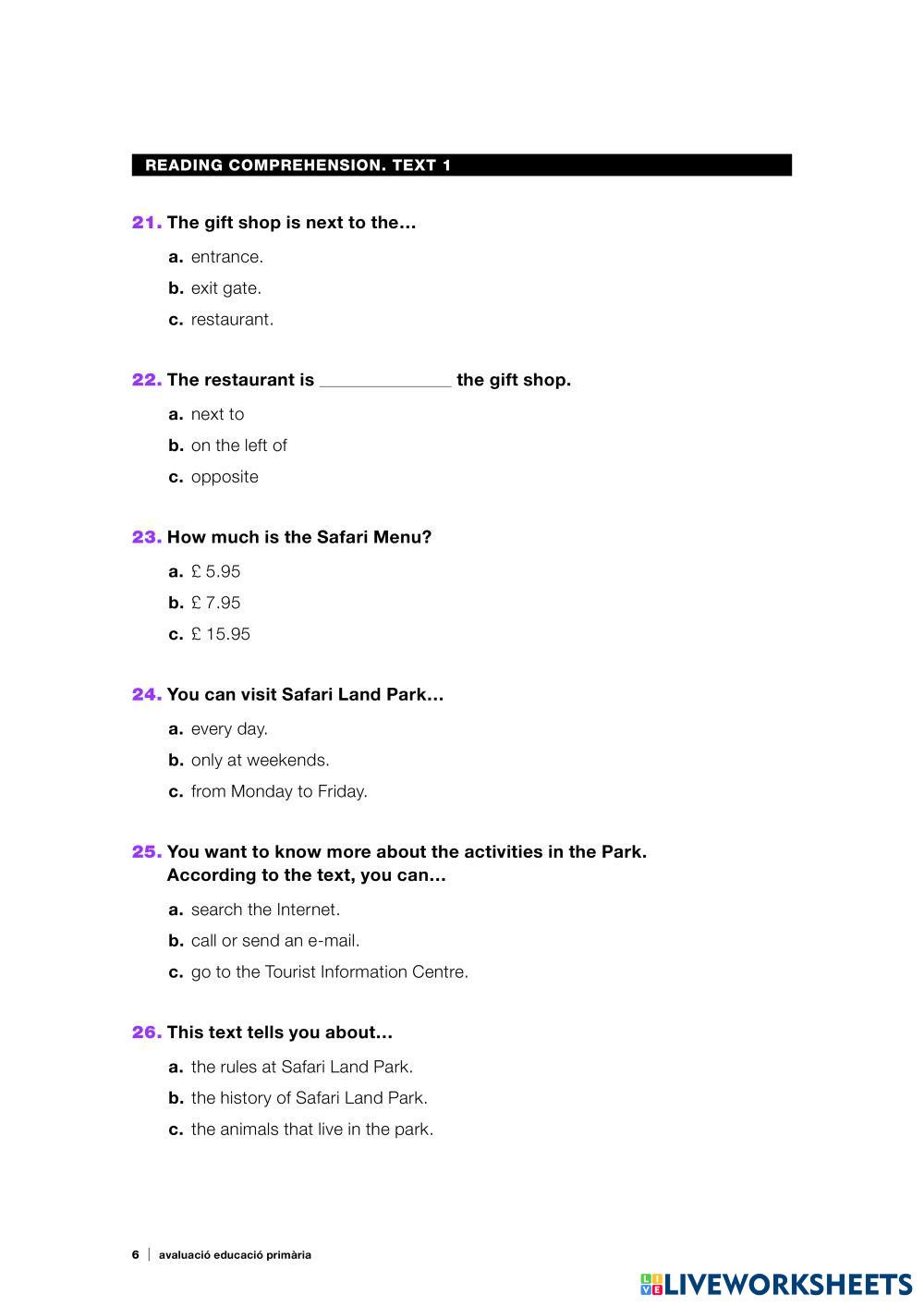 READING COMPREHENSION. TEXT 1

21. The gift shop is next to the…

a. entrance.

b. exit gate.

c. restaurant.

22. The restaurant is ______________ the gift shop.

a. next to

b. on the left of

c. opposite

23. How much is the Safari Menu?

a. £ 5.95

b. £ 7.95

c. £ 15.95

24. You can visit Safari Land Park…

a. every day.

b. only at weekends.

c. from Monday to Friday.

25. You want to know more about the activities in the Park. According to the text, you can…

a. search the Internet.

b. call or send an e-mail.

c. go to the Tourist Information Centre.

26. This text tells you about…

a. the rules at Safari Land Park.

b. the history of Safari Land Park.

c. the animals that live in the park.

6 | avaluació educació primària

LIVEWORKSHEETS